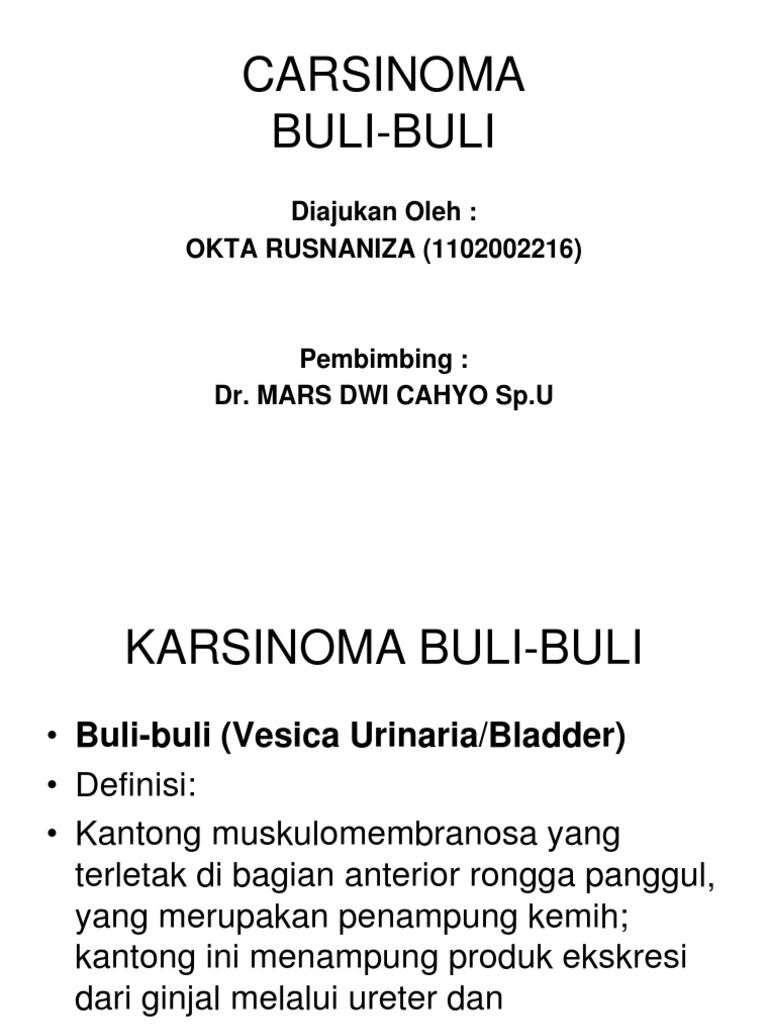 CARSINOMA BULI-BULI

Diajukan Oleh :
OKTA RUSNANIZA (1102002216)

Pembimbing :
Dr. MARS DWI CAHYO Sp.U

KARSINOMA BULI-BULI

• Buli-buli (Vesica Urinaria/Bladder)
• Definisi:
• Kantong muskulomembranosa yang terletak di bagian anterior rongga panggul, yang merupakan penampung kemih; kantong ini menampung produk ekskresi dari ginjal melalui ureter dan